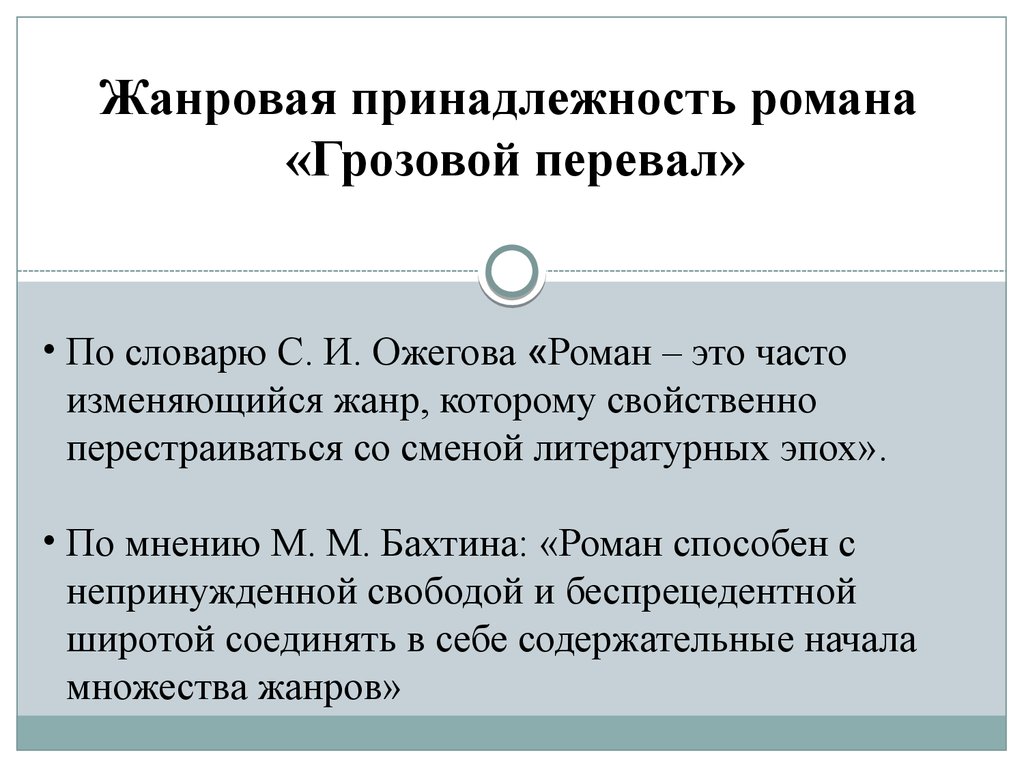 Жанровая принадлежность романа «Грозовой перевал»

• По словарю С. И. Ожегова «Роман – это часто изменяющийся жанр, которому свойственно перестраиваться со сменой литературных эпох».

• По мнению М. М. Бахтина: «Роман способен с непринужденной свободой и беспрецедентной широтой соединять в себе содержательные начала множества жанров»